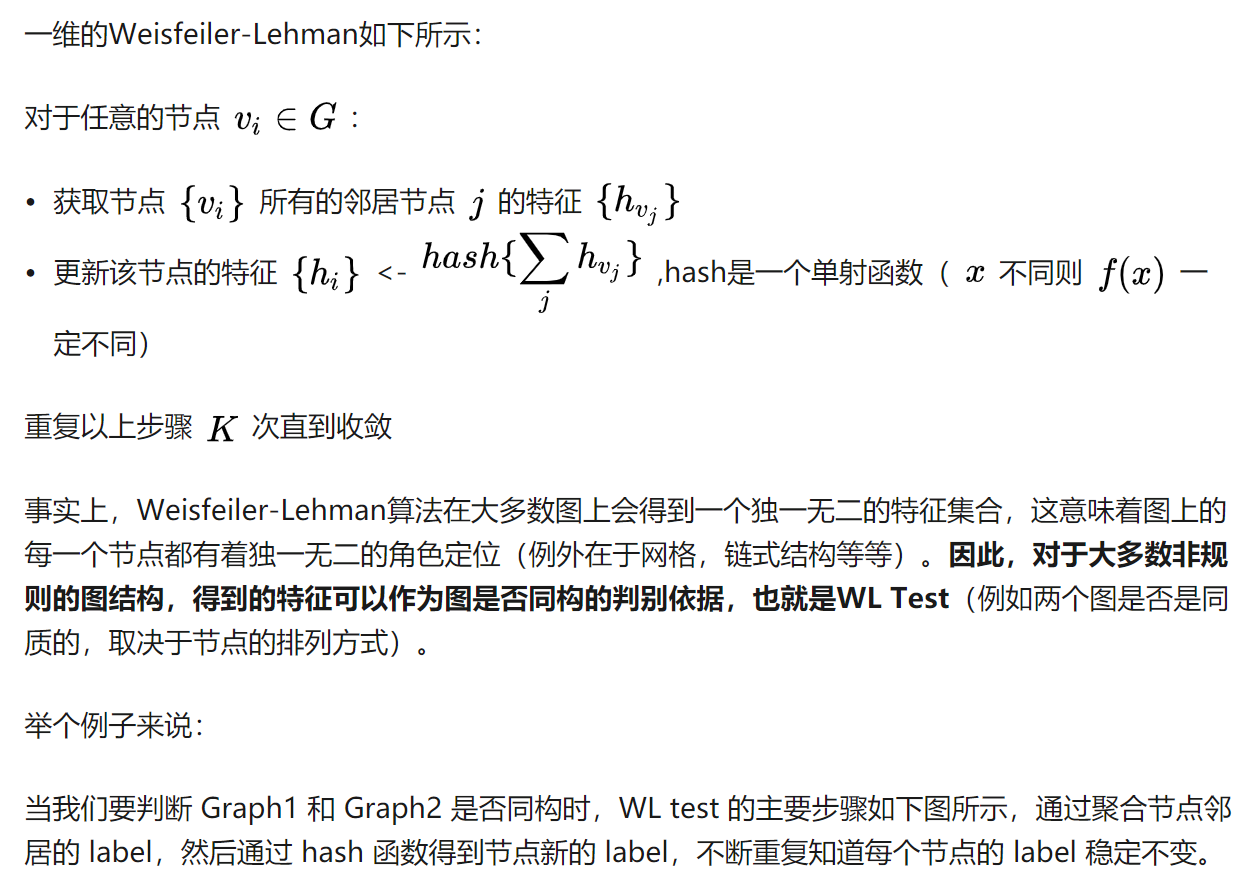 一维的Weisfeiler-Lehman如下所示：

对于任意的节点 $v_i \in G$ ：

• 获取节点 $\{v_i\}$ 所有的邻居节点 $j$ 的特征 $\{h_{v_j}\}$
• 更新该节点的特征 $\{h_i\}$ <- $hash\{\sum_j h_{v_j}\}$ ,hash是一个单射函数（ $x$ 不同则 $f(x)$ 一定不同）

重复以上步骤 $K$ 次直到收敛

事实上，Weisfeiler-Lehman算法在大多数图上会得到一个独一无二的特征集合，这意味着图上的每一个节点都有着独一无二的角色定位（例外在于网格，链式结构等等）。**因此，对于大多数非规则的图结构，得到的特征可以作为图是否同构的判别依据，也就是WL Test**（例如两个图是否是同质的，取决于节点的排列方式）。

举个例子来说：

当我们要判断 Graph1 和 Graph2 是否同构时，WL test 的主要步骤如下图所示，通过聚合节点邻居的 label，然后通过 hash 函数得到节点新的 label，不断重复知道每个节点的 label 稳定不变。